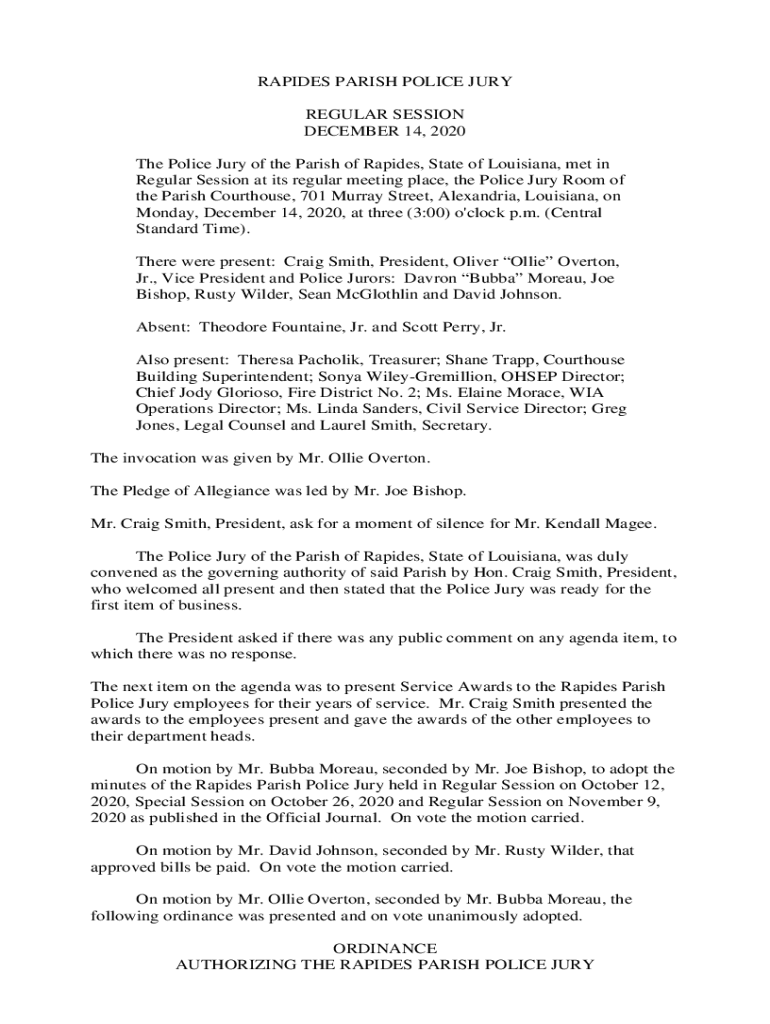 RAPIDES PARISH POLICE JURY

REGULAR SESSION
DECEMBER 14, 2020

The Police Jury of the Parish of Rapides, State of Louisiana, met in Regular Session at its regular meeting place, the Police Jury Room of the Parish Courthouse, 701 Murray Street, Alexandria, Louisiana, on Monday, December 14, 2020, at three (3:00) o'clock p.m. (Central Standard Time).

There were present: Craig Smith, President, Oliver "Ollie" Overton, Jr., Vice President and Police Jurors: Davron "Bubba" Moreau, Joe Bishop, Rusty Wilder, Sean McGlothlin and David Johnson.

Absent: Theodore Fountaine, Jr. and Scott Perry, Jr.

Also present: Theresa Pacholik, Treasurer; Shane Trapp, Courthouse Building Superintendent; Sonya Wiley-Gremillion, OHSEP Director; Chief Jody Glorioso, Fire District No. 2; Ms. Elaine Morace, WIA Operations Director; Ms. Linda Sanders, Civil Service Director; Greg Jones, Legal Counsel and Laurel Smith, Secretary.

The invocation was given by Mr. Ollie Overton.

The Pledge of Allegiance was led by Mr. Joe Bishop.

Mr. Craig Smith, President, ask for a moment of silence for Mr. Kendall Magee.

The Police Jury of the Parish of Rapides, State of Louisiana, was duly convened as the governing authority of said Parish by Hon. Craig Smith, President, who welcomed all present and then stated that the Police Jury was ready for the first item of business.

The President asked if there was any public comment on any agenda item, to which there was no response.

The next item on the agenda was to present Service Awards to the Rapides Parish Police Jury employees for their years of service. Mr. Craig Smith presented the awards to the employees present and gave the awards of the other employees to their department heads.

On motion by Mr. Bubba Moreau, seconded by Mr. Joe Bishop, to adopt the minutes of the Rapides Parish Police Jury held in Regular Session on October 12, 2020, Special Session on October 26, 2020 and Regular Session on November 9, 2020 as published in the Official Journal. On vote the motion carried.

On motion by Mr. David Johnson, seconded by Mr. Rusty Wilder, that approved bills be paid. On vote the motion carried.

On motion by Mr. Ollie Overton, seconded by Mr. Bubba Moreau, the following ordinance was presented and on vote unanimously adopted.

ORDINANCE
AUTHORIZING THE RAPIDES PARISH POLICE JURY